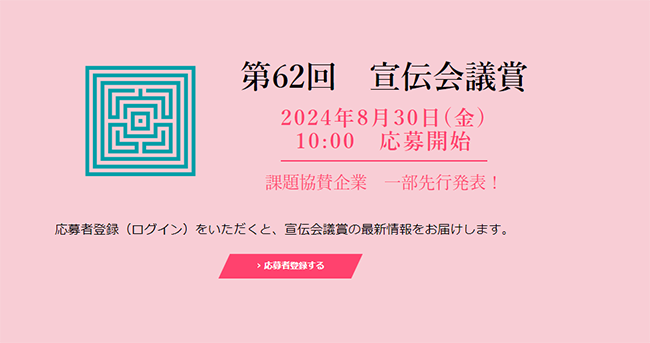 第62回　宣伝会議賞

2024年8月30日（金）
10:00　応募開始

課題協賛企業　一部先行発表！

応募者登録（ログイン）をいただくと、宣伝会議賞の最新情報をお届けします。

› 応募者登録する